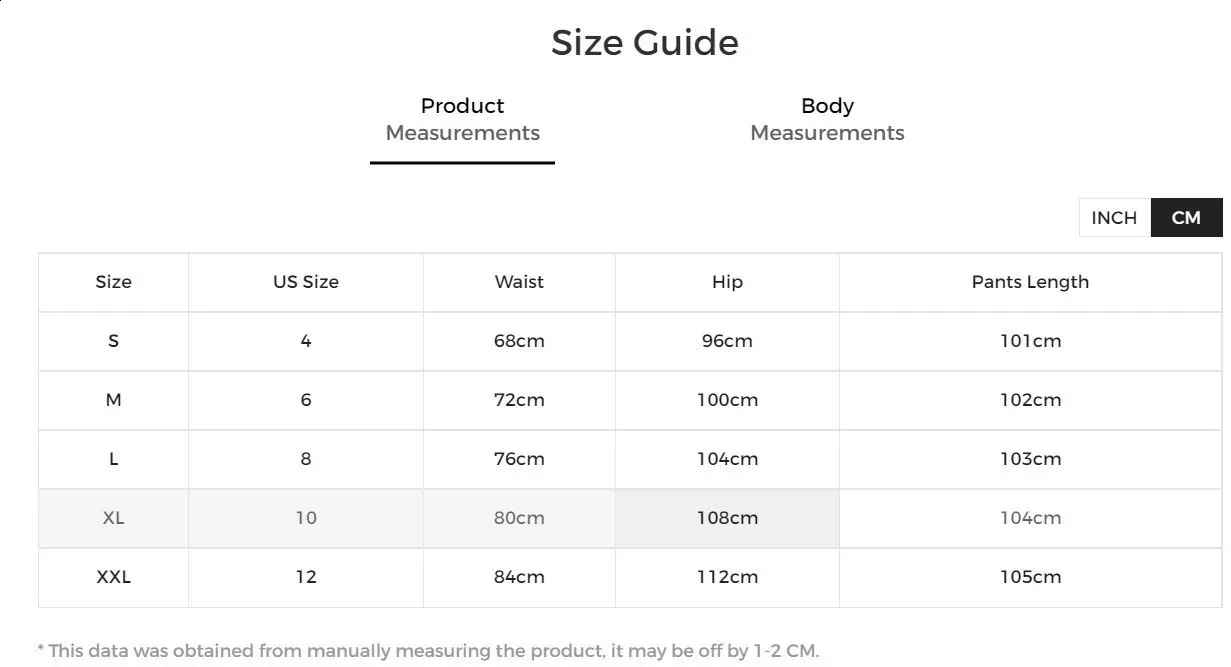 Size Guide

Product Measurements

Body Measurements

INCH CM

| Size | US Size | Waist | Hip | Pants Length |
|---|---|---|---|---|
| S | 4 | 68cm | 96cm | 101cm |
| M | 6 | 72cm | 100cm | 102cm |
| L | 8 | 76cm | 104cm | 103cm |
| XL | 10 | 80cm | 108cm | 104cm |
| XXL | 12 | 84cm | 112cm | 105cm |

* This data was obtained from manually measuring the product, it may be off by 1-2 CM.